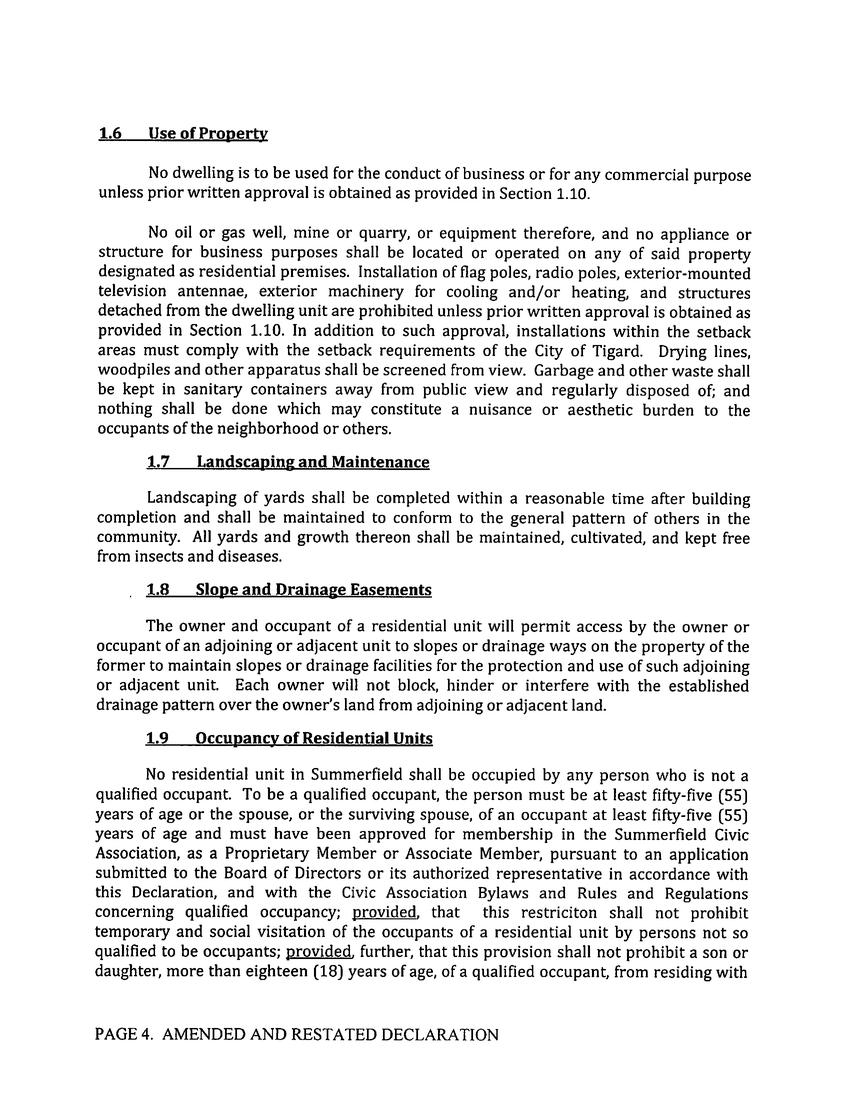 1.6 Use of Property

No dwelling is to be used for the conduct of business or for any commercial purpose unless prior written approval is obtained as provided in Section 1.10.

No oil or gas well, mine or quarry, or equipment therefore, and no appliance or structure for business purposes shall be located or operated on any of said property designated as residential premises. Installation of flag poles, radio poles, exterior-mounted television antennae, exterior machinery for cooling and/or heating, and structures detached from the dwelling unit are prohibited unless prior written approval is obtained as provided in Section 1.10. In addition to such approval, installations within the setback areas must comply with the setback requirements of the City of Tigard. Drying lines, woodpiles and other apparatus shall be screened from view. Garbage and other waste shall be kept in sanitary containers away from public view and regularly disposed of; and nothing shall be done which may constitute a nuisance or aesthetic burden to the occupants of the neighborhood or others.

1.7 Landscaping and Maintenance

Landscaping of yards shall be completed within a reasonable time after building completion and shall be maintained to conform to the general pattern of others in the community. All yards and growth thereon shall be maintained, cultivated, and kept free from insects and diseases.

1.8 Slope and Drainage Easements

The owner and occupant of a residential unit will permit access by the owner or occupant of an adjoining or adjacent unit to slopes or drainage ways on the property of the former to maintain slopes or drainage facilities for the protection and use of such adjoining or adjacent unit. Each owner will not block, hinder or interfere with the established drainage pattern over the owner's land from adjoining or adjacent land.

1.9 Occupancy of Residential Units

No residential unit in Summerfield shall be occupied by any person who is not a qualified occupant. To be a qualified occupant, the person must be at least fifty-five (55) years of age or the spouse, or the surviving spouse, of an occupant at least fifty-five (55) years of age and must have been approved for membership in the Summerfield Civic Association, as a Proprietary Member or Associate Member, pursuant to an application submitted to the Board of Directors or its authorized representative in accordance with this Declaration, and with the Civic Association Bylaws and Rules and Regulations concerning qualified occupancy; provided, that this restriciton shall not prohibit temporary and social visitation of the occupants of a residential unit by persons not so qualified to be occupants; provided, further, that this provision shall not prohibit a son or daughter, more than eighteen (18) years of age, of a qualified occupant, from residing with

PAGE 4. AMENDED AND RESTATED DECLARATION